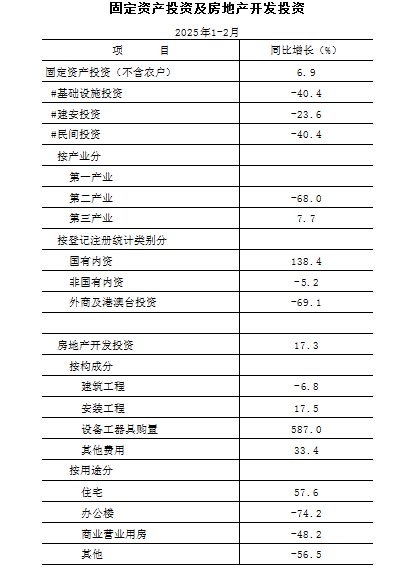 固定资产投资及房地产开发投资

2025年1-2月

| 项　　目 | 同比增长（%） |
|---|---|
| 固定资产投资（不含农户） | 6.9 |
| #基础设施投资 | -40.4 |
| #建安投资 | -23.6 |
| #民间投资 | -40.4 |
| 按产业分 | |
| 第一产业 | |
| 第二产业 | -68.0 |
| 第三产业 | 7.7 |
| 按登记注册统计类别分 | |
| 国有内资 | 138.4 |
| 非国有内资 | -5.2 |
| 外商及港澳台投资 | -69.1 |
| | |
| 房地产开发投资 | 17.3 |
| 按构成分 | |
| 建筑工程 | -6.8 |
| 安装工程 | 17.5 |
| 设备工器具购置 | 587.0 |
| 其他费用 | 33.4 |
| 按用途分 | |
| 住宅 | 57.6 |
| 办公楼 | -74.2 |
| 商业营业用房 | -48.2 |
| 其他 | -56.5 |